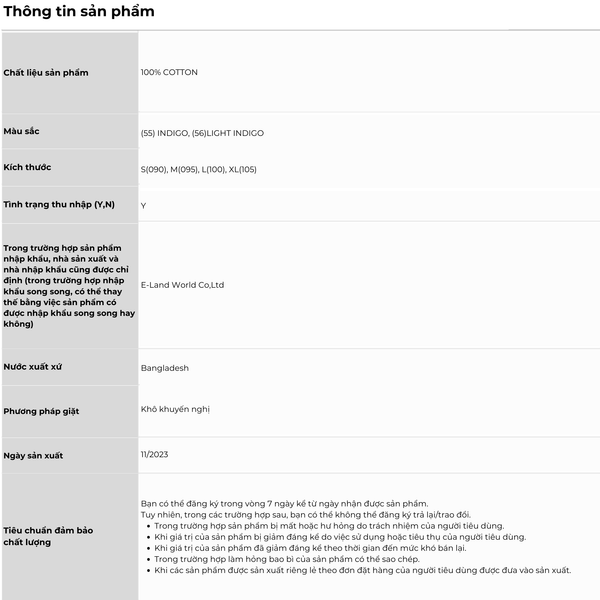 Thông tin sản phẩm

| | |
|---|---|
| Chất liệu sản phẩm | 100% COTTON |
| Màu sắc | (55) INDIGO, (56)LIGHT INDIGO |
| Kích thước | S(090), M(095), L(100), XL(105) |
| Tình trạng thu nhập (Y,N) | Y |
| Trong trường hợp sản phẩm nhập khẩu, nhà sản xuất và nhà nhập khẩu cũng được chỉ định (trong trường hợp nhập khẩu song song, có thể thay thế bằng việc sản phẩm có được nhập khẩu song song hay không) | E-Land World Co,Ltd |
| Nước xuất xứ | Bangladesh |
| Phương pháp giặt | Khô khuyến nghị |
| Ngày sản xuất | 11/2023 |
| Tiêu chuẩn đảm bảo chất lượng | Bạn có thể đăng ký trong vòng 7 ngày kể từ ngày nhận được sản phẩm. Tuy nhiên, trong các trường hợp sau, bạn có thể không thể đăng ký trả lại/trao đổi. • Trong trường hợp sản phẩm bị mất hoặc hư hỏng do trách nhiệm của người tiêu dùng. • Khi giá trị của sản phẩm bị giảm đáng kể do việc sử dụng hoặc tiêu thụ của người tiêu dùng. • Khi giá trị của sản phẩm đã giảm đáng kể theo thời gian đến mức khó bán lại. • Trong trường hợp làm hỏng bao bì của sản phẩm có thể sao chép. • Khi các sản phẩm được sản xuất riêng lẻ theo đơn đặt hàng của người tiêu dùng được đưa vào sản xuất. |